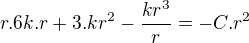 $r.6k.r + 3.kr^2 - \frac{kr^3}{r} = -C.r^2$